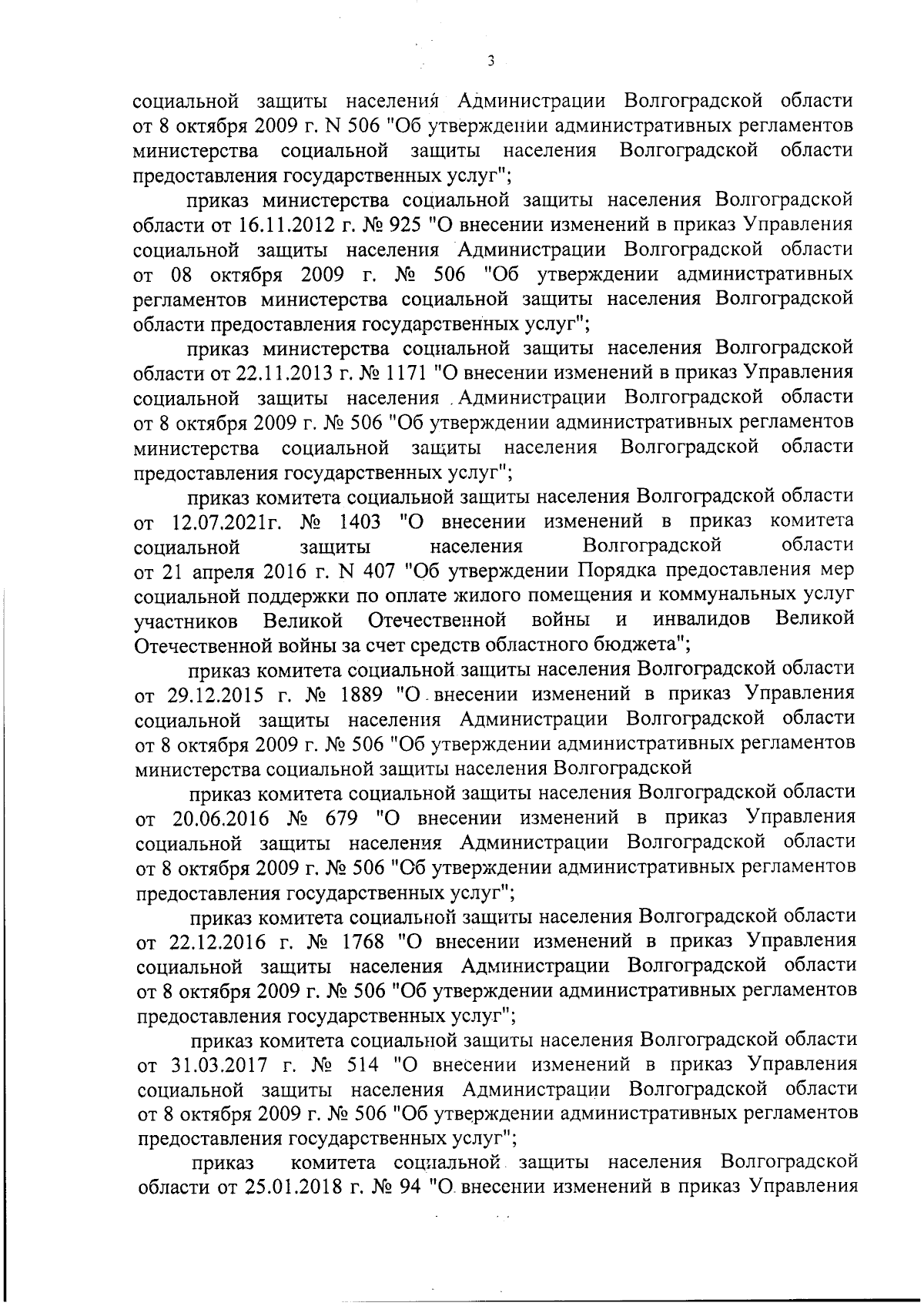 3

социальной защиты населения Администрации Волгоградской области от 8 октября 2009 г. N 506 "Об утверждении административных регламентов министерства социальной защиты населения Волгоградской области предоставления государственных услуг";

приказ министерства социальной защиты населения Волгоградской области от 16.11.2012 г. № 925 "О внесении изменений в приказ Управления социальной защиты населения Администрации Волгоградской области от 08 октября 2009 г. № 506 "Об утверждении административных регламентов министерства социальной защиты населения Волгоградской области предоставления государственных услуг";

приказ министерства социальной защиты населения Волгоградской области от 22.11.2013 г. № 1171 "О внесении изменений в приказ Управления социальной защиты населения Администрации Волгоградской области от 8 октября 2009 г. № 506 "Об утверждении административных регламентов министерства социальной защиты населения Волгоградской области предоставления государственных услуг";

приказ комитета социальной защиты населения Волгоградской области от 12.07.2021г. № 1403 "О внесении изменений в приказ комитета социальной защиты населения Волгоградской области от 21 апреля 2016 г. N 407 "Об утверждении Порядка предоставления мер социальной поддержки по оплате жилого помещения и коммунальных услуг участников Великой Отечественной войны и инвалидов Великой Отечественной войны за счет средств областного бюджета";

приказ комитета социальной защиты населения Волгоградской области от 29.12.2015 г. № 1889 "О внесении изменений в приказ Управления социальной защиты населения Администрации Волгоградской области от 8 октября 2009 г. № 506 "Об утверждении административных регламентов министерства социальной защиты населения Волгоградской

приказ комитета социальной защиты населения Волгоградской области от 20.06.2016 № 679 "О внесении изменений в приказ Управления социальной защиты населения Администрации Волгоградской области от 8 октября 2009 г. № 506 "Об утверждении административных регламентов предоставления государственных услуг";

приказ комитета социальной защиты населения Волгоградской области от 22.12.2016 г. № 1768 "О внесении изменений в приказ Управления социальной защиты населения Администрации Волгоградской области от 8 октября 2009 г. № 506 "Об утверждении административных регламентов предоставления государственных услуг";

приказ комитета социальной защиты населения Волгоградской области от 31.03.2017 г. № 514 "О внесении изменений в приказ Управления социальной защиты населения Администрации Волгоградской области от 8 октября 2009 г. № 506 "Об утверждении административных регламентов предоставления государственных услуг";

приказ комитета социальной защиты населения Волгоградской области от 25.01.2018 г. № 94 "О внесении изменений в приказ Управления